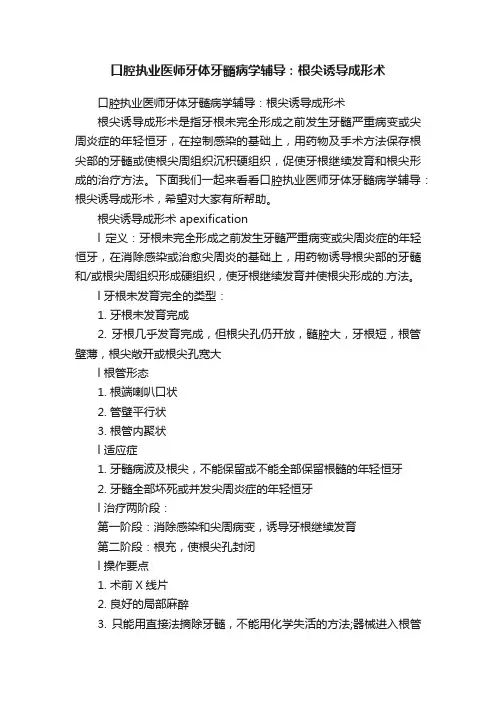 口腔执业医师牙体牙髓病学辅导：根尖诱导成形术

口腔执业医师牙体牙髓病学辅导：根尖诱导成形术

根尖诱导成形术是指牙根未完全形成之前发生牙髓严重病变或尖周炎症的年轻恒牙，在控制感染的基础上，用药物及手术方法保存根尖部的牙髓或使根尖周组织沉积硬组织，促使牙根继续发育和根尖形成的治疗方法。下面我们一起来看看口腔执业医师牙体牙髓病学辅导：根尖诱导成形术，希望对大家有所帮助。

根尖诱导成形术 apexification

l 定义：牙根未完全形成之前发生牙髓严重病变或尖周炎症的年轻恒牙，在消除感染或治愈尖周炎的基础上，用药物诱导根尖部的牙髓和/或根尖周组织形成硬组织，使牙根继续发育并使根尖形成的.方法。

l 牙根未发育完全的类型：

1. 牙根未发育完成

2. 牙根几乎发育完成，但根尖孔仍开放，髓腔大，牙根短，根管壁薄，根尖敞开或根尖孔宽大

l 根管形态

1. 根端喇叭口状

2. 管壁平行状

3. 根管内聚状

l 适应症

1. 牙髓病波及根尖，不能保留或不能全部保留根髓的年轻恒牙

2. 牙髓全部坏死或并发尖周炎症的年轻恒牙

l 治疗两阶段：

第一阶段：消除感染和尖周病变，诱导牙根继续发育

第二阶段：根充，使根尖孔封闭

l 操作要点

1. 术前 X 线片

2. 良好的局部麻醉

3. 只能用直接法摘除牙髓，不能用化学失活的方法;器械进入根管